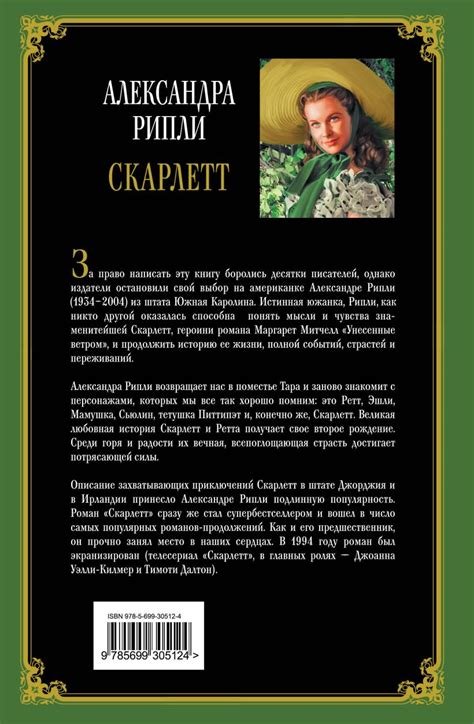 АЛЕКСАНДРА
РИПЛИ

СКАРЛЕТТ

За право написать эту книгу боролись десятки писателей, однако издатели остановили свой выбор на американке Александре Рипли (1934–2004) из штата Южная Каролина. Истинная южанка, Рипли, как никто другой оказалась способна понять мысли и чувства знаменитейшей Скарлетт, героини романа Маргарет Митчелл «Унесенные ветром», и продолжить историю ее жизни, полной событий, страстей и переживаний.

Александра Рипли возвращает нас в поместье Тара и заново знакомит с персонажами, которых мы все так хорошо помним: это Ретт, Эшли, Мамушка, Сьюлин, тетушка Питтипэт и, конечно же, Скарлетт. Великая любовная история Скарлетт и Ретта получает свое второе рождение. Среди горя и радости их вечная, всепоглощающая страсть достигает потрясающей силы.

Описание захватывающих приключений Скарлетт в штате Джорджия и в Ирландии принесло Александре Рипли подлинную популярность. Роман «Скарлетт» сразу же стал супербестселлером и вошел в число самых популярных романов-продолжений. Как и его предшественник, он прочно занял место в наших сердцах. В 1994 году роман был экранизирован (телесериал «Скарлетт», в главных ролях — Джоанна Уэлли-Килмер и Тимоти Далтон).

ISBN 978-5-699-30512-4

9 785699 305124 >